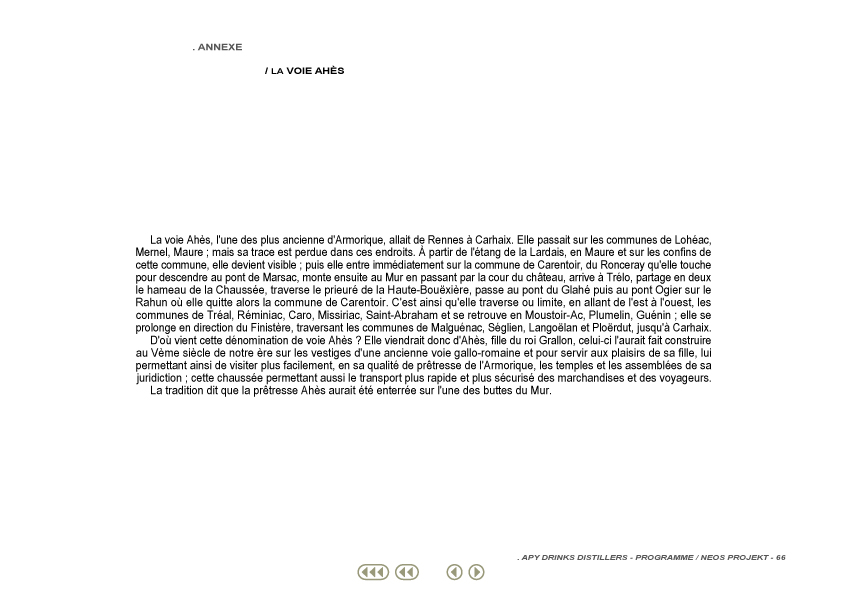 . ANNEXE

/ LA VOIE AHÈS

La voie Ahès, l'une des plus ancienne d'Armorique, allait de Rennes à Carhaix. Elle passait sur les communes de Lohéac, Mernel, Maure ; mais sa trace est perdue dans ces endroits. À partir de l'étang de la Lardais, en Maure et sur les confins de cette commune, elle devient visible ; puis elle entre immédiatement sur la commune de Carentoir, du Ronceray qu'elle touche pour descendre au pont de Marsac, monte ensuite au Mur en passant par la cour du château, arrive à Trélo, partage en deux le hameau de la Chaussée, traverse le prieuré de la Haute-Bouëxière, passe au pont du Glahé puis au pont Ogier sur le Rahun où elle quitte alors la commune de Carentoir. C'est ainsi qu'elle traverse ou limite, en allant de l'est à l'ouest, les communes de Tréal, Réminiac, Caro, Missiriac, Saint-Abraham et se retrouve en Moustoir-Ac, Plumelin, Guénin ; elle se prolonge en direction du Finistère, traversant les communes de Malguénac, Séglien, Langoëlan et Ploërdut, jusqu'à Carhaix.
D'où vient cette dénomination de voie Ahès ? Elle viendrait donc d'Ahès, fille du roi Grallon, celui-ci l'aurait fait construire au Vème siècle de notre ère sur les vestiges d'une ancienne voie gallo-romaine et pour servir aux plaisirs de sa fille, lui permettant ainsi de visiter plus facilement, en sa qualité de prêtresse de l'Armorique, les temples et les assemblées de sa juridiction ; cette chaussée permettant aussi le transport plus rapide et plus sécurisé des marchandises et des voyageurs.
La tradition dit que la prêtresse Ahès aurait été enterrée sur l'une des buttes du Mur.

. APY DRINKS DISTILLERS - PROGRAMME / NEOS PROJEKT - 66